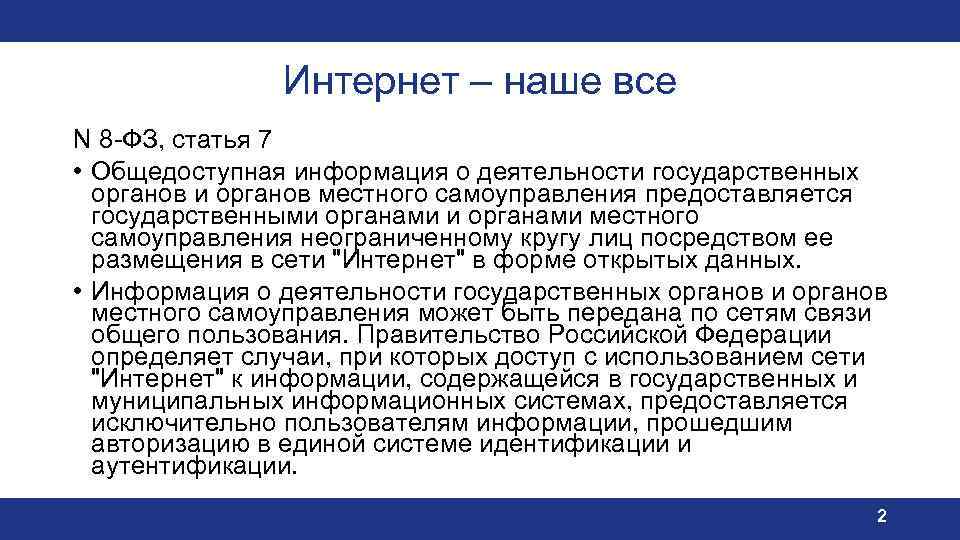 Интернет – наше все

N 8-ФЗ, статья 7

• Общедоступная информация о деятельности государственных органов и органов местного самоуправления предоставляется государственными органами и органами местного самоуправления неограниченному кругу лиц посредством ее размещения в сети "Интернет" в форме открытых данных.

• Информация о деятельности государственных органов и органов местного самоуправления может быть передана по сетям связи общего пользования. Правительство Российской Федерации определяет случаи, при которых доступ с использованием сети "Интернет" к информации, содержащейся в государственных и муниципальных информационных системах, предоставляется исключительно пользователям информации, прошедшим авторизацию в единой системе идентификации и аутентификации.

2